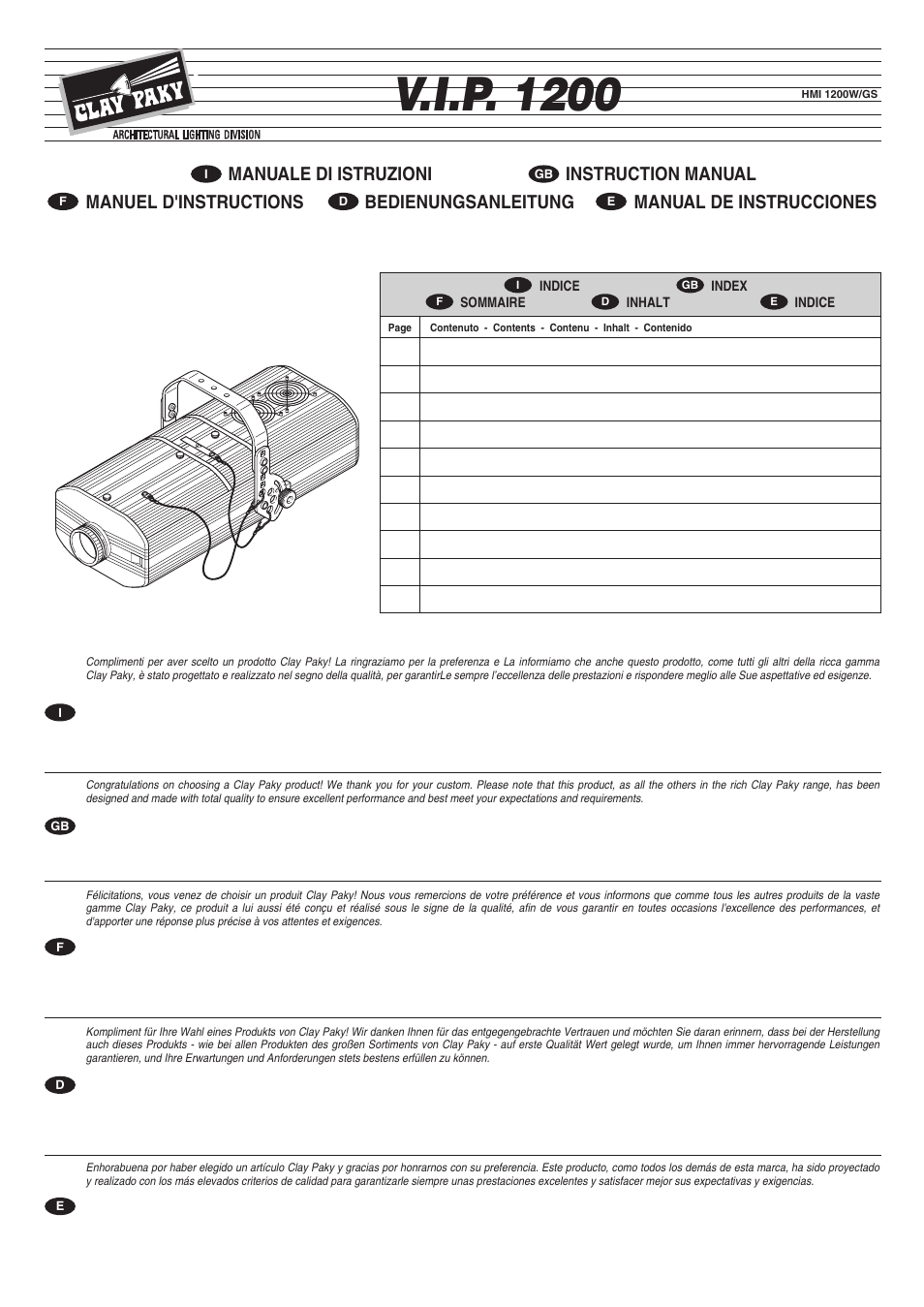 CLAY PAKY

ARCHITECTURAL LIGHTING DIVISION

V.I.P. 1200

HMI 1200W/GS

I MANUALE DI ISTRUZIONI GB INSTRUCTION MANUAL

F MANUEL D'INSTRUCTIONS D BEDIENUNGSANLEITUNG E MANUAL DE INSTRUCCIONES

I INDICE GB INDEX
F SOMMAIRE D INHALT E INDICE

| Page | Contenuto - Contents - Contenu - Inhalt - Contenido |
|---|---|
| | |
| | |
| | |
| | |
| | |
| | |
| | |
| | |
| | |
| | |

Complimenti per aver scelto un prodotto Clay Paky! La ringraziamo per la preferenza e La informiamo che anche questo prodotto, come tutti gli altri della ricca gamma Clay Paky, è stato progettato e realizzato nel segno della qualità, per garantirLe sempre l'eccellenza delle prestazioni e rispondere meglio alle Sue aspettative ed esigenze.

I

Congratulations on choosing a Clay Paky product! We thank you for your custom. Please note that this product, as all the others in the rich Clay Paky range, has been designed and made with total quality to ensure excellent performance and best meet your expectations and requirements.

GB

Félicitations, vous venez de choisir un produit Clay Paky! Nous vous remercions de votre préférence et vous informons que comme tous les autres produits de la vaste gamme Clay Paky, ce produit a lui aussi été conçu et réalisé sous le signe de la qualité, afin de vous garantir en toutes occasions l'excellence des performances, et d'apporter une réponse plus précise à vos attentes et exigences.

F

Kompliment für Ihre Wahl eines Produkts von Clay Paky! Wir danken Ihnen für das entgegengebrachte Vertrauen und möchten Sie daran erinnern, dass bei der Herstellung auch dieses Produkts - wie bei allen Produkten des großen Sortiments von Clay Paky - auf erste Qualität Wert gelegt wurde, um Ihnen immer hervorragende Leistungen garantieren, und Ihre Erwartungen und Anforderungen stets bestens erfüllen zu können.

D

Enhorabuena por haber elegido un artículo Clay Paky y gracias por honrarnos con su preferencia. Este producto, como todos los demás de esta marca, ha sido proyectado y realizado con los más elevados criterios de calidad para garantizarle siempre unas prestaciones excelentes y satisfacer mejor sus expectativas y exigencias.

E